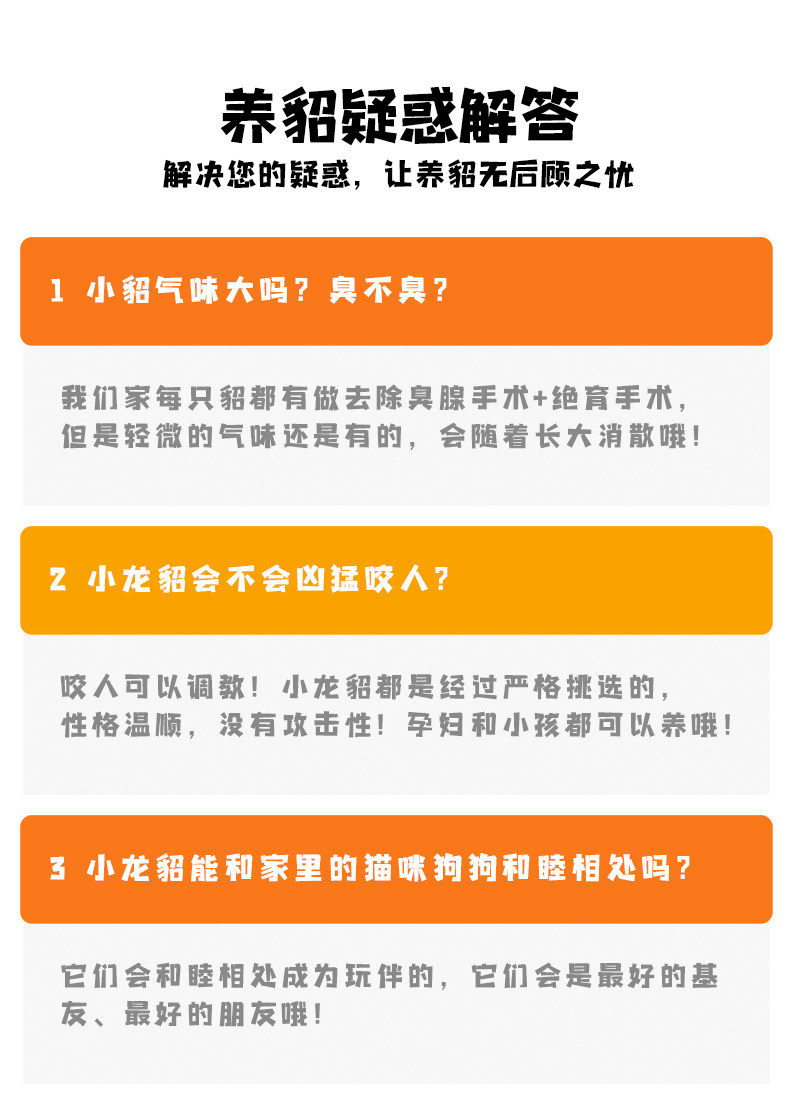 养貂疑惑解答

解决您的疑惑，让养貂无后顾之忧

1 小貂气味大吗？臭不臭？

我们家每只貂都有做去除臭腺手术+绝育手术，但是轻微的气味还是有的，会随着长大消散哦！

2 小龙貂会不会凶猛咬人？

咬人可以调教！小龙貂都是经过严格挑选的，性格温顺，没有攻击性！孕妇和小孩都可以养哦！

3 小龙貂能和家里的猫咪狗狗和睦相处吗？

它们会和睦相处成为玩伴的，它们会是最好的基友、最好的朋友哦！